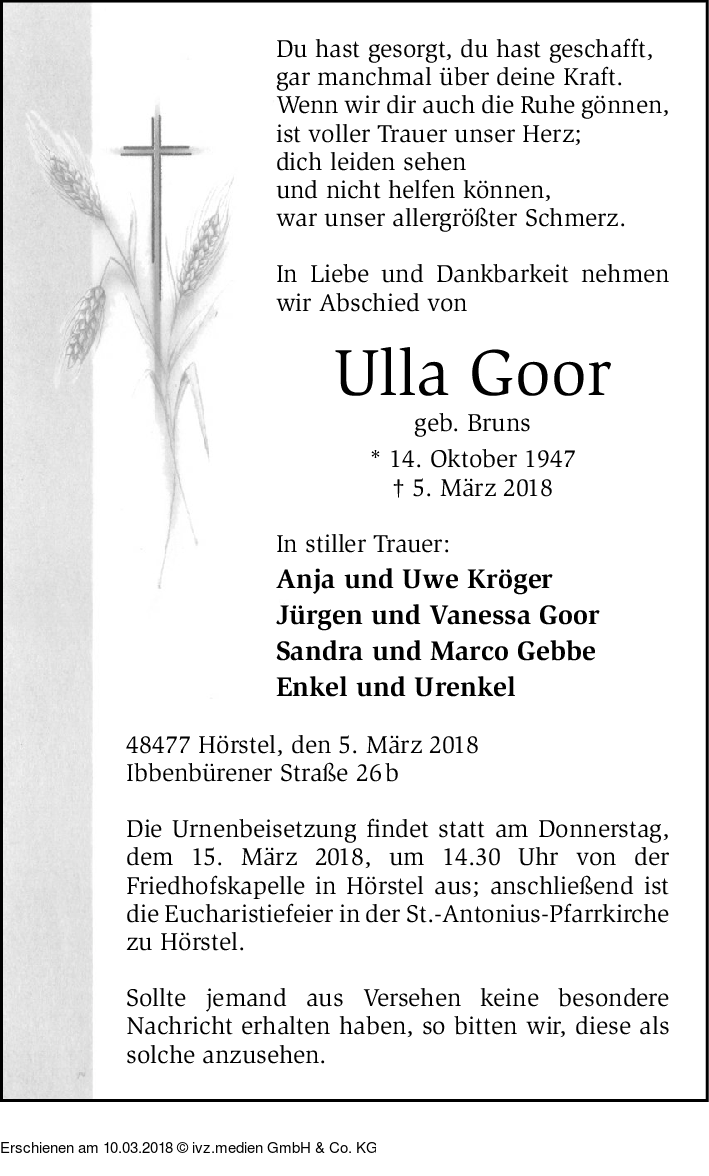 Du hast gesorgt, du hast geschafft,
gar manchmal über deine Kraft.
Wenn wir dir auch die Ruhe gönnen,
ist voller Trauer unser Herz;
dich leiden sehen
und nicht helfen können,
war unser allergrößter Schmerz.

In Liebe und Dankbarkeit nehmen wir Abschied von

Ulla Goor

geb. Bruns

* 14. Oktober 1947
† 5. März 2018

In stiller Trauer:
Anja und Uwe Kröger
Jürgen und Vanessa Goor
Sandra und Marco Gebbe
Enkel und Urenkel

48477 Hörstel, den 5. März 2018
Ibbenbürener Straße 26 b

Die Urnenbeisetzung findet statt am Donnerstag, dem 15. März 2018, um 14.30 Uhr von der Friedhofskapelle in Hörstel aus; anschließend ist die Eucharistiefeier in der St.-Antonius-Pfarrkirche zu Hörstel.

Sollte jemand aus Versehen keine besondere Nachricht erhalten haben, so bitten wir, diese als solche anzusehen.

Erschienen am 10.03.2018 © ivz.medien GmbH & Co. KG